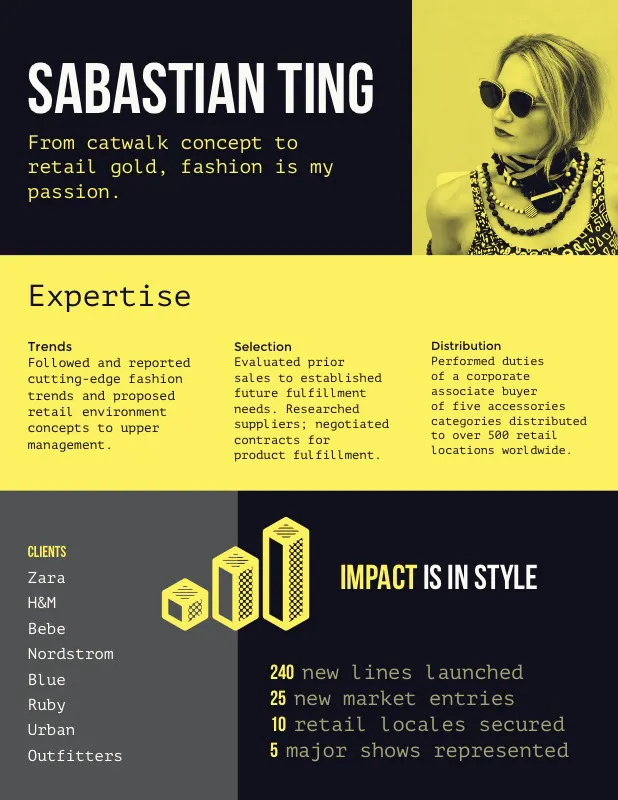 SABASTIAN TING

From catwalk concept to retail gold, fashion is my passion.

Expertise

Trends
Followed and reported cutting-edge fashion trends and proposed retail environment concepts to upper management.

Selection
Evaluated prior sales to established future fulfillment needs. Researched suppliers; negotiated contracts for product fulfillment.

Distribution
Performed duties of a corporate associate buyer of five accessories categories distributed to over 500 retail locations worldwide.

CLIENTS
Zara
H&M
Bebe
Nordstrom
Blue
Ruby
Urban
Outfitters

IMPACT IS IN STYLE

240 new lines launched
25 new market entries
10 retail locales secured
5 major shows represented